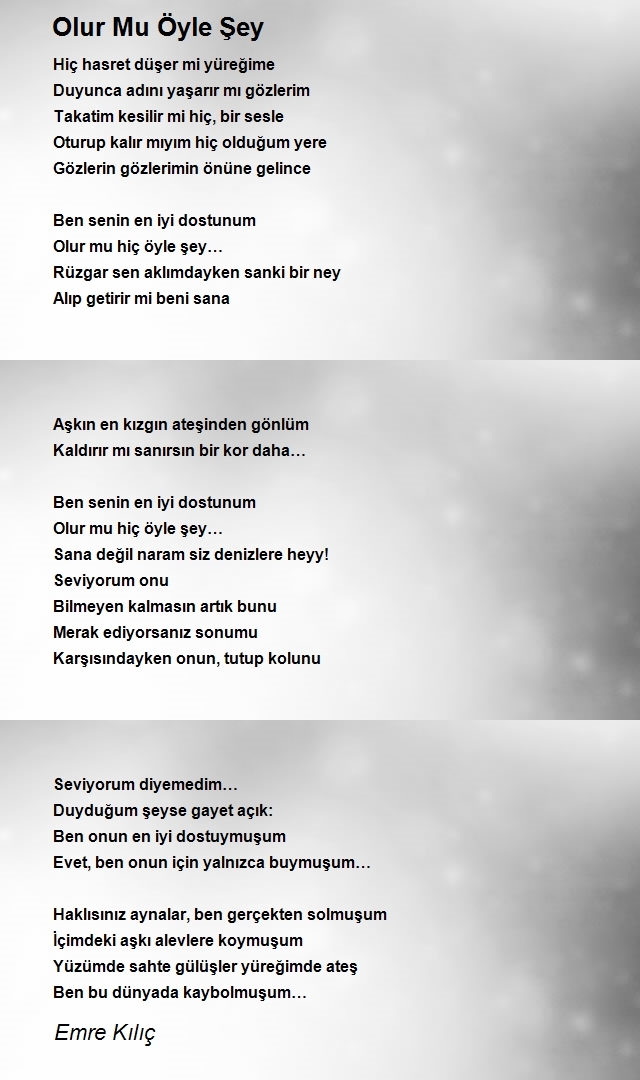 Olur Mu Öyle Şey

Hiç hasret düşer mi yüreğime
Duyunca adını yaşarır mı gözlerim
Takatim kesilir mi hiç, bir sesle
Oturup kalır mıyım hiç olduğum yere
Gözlerin gözlerimin önüne gelince

Ben senin en iyi dostunum
Olur mu hiç öyle şey…
Rüzgar sen aklımdayken sanki bir ney
Alıp getirir mi beni sana

Aşkın en kızgın ateşinden gönlüm
Kaldırır mı sanırsın bir kor daha…

Ben senin en iyi dostunum
Olur mu hiç öyle şey…
Sana değil naram siz denizlere heyy!
Seviyorum onu
Bilmeyen kalmasın artık bunu
Merak ediyorsanız sonumu
Karşısındayken onun, tutup kolunu

Seviyorum diyemedim…
Duyduğum şeyse gayet açık:
Ben onun en iyi dostuymuşum
Evet, ben onun için yalnızca buymuşum…

Haklısınız aynalar, ben gerçekten solmuşum
İçimdeki aşkı alevlere koymuşum
Yüzümde sahte gülüşler yüreğimde ateş
Ben bu dünyada kaybolmuşum…

Emre Kılıç